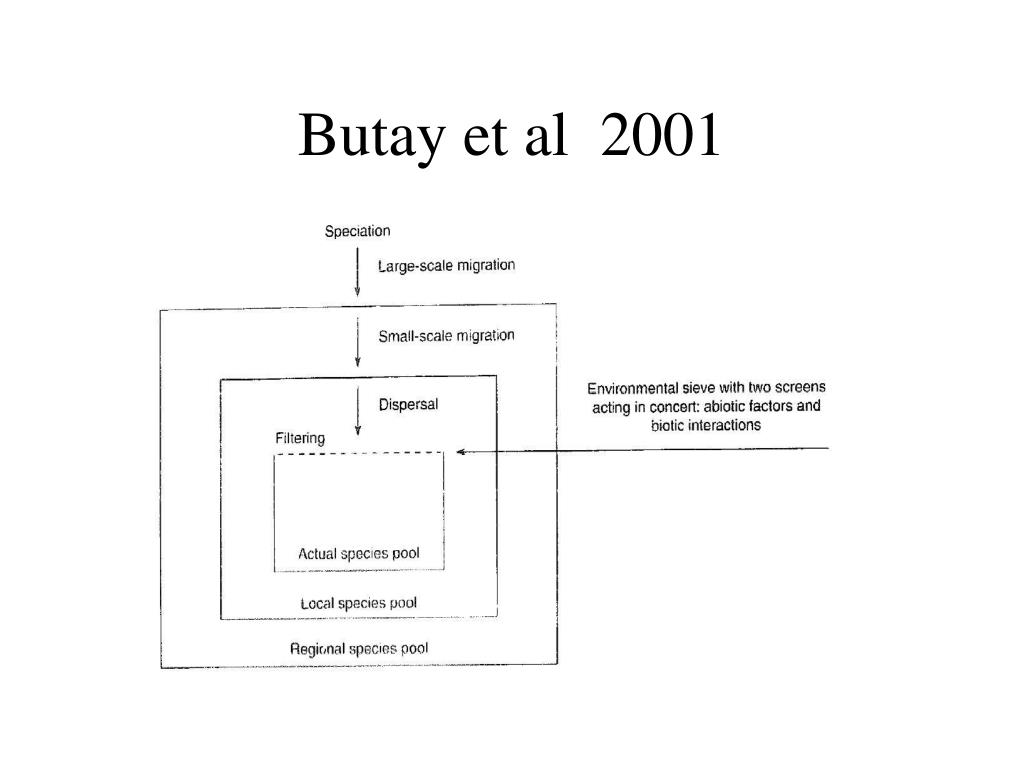 Butay et al 2001

Speciation

Large-scale migration

Small-scale migration

Dispersal

Filtering

Environmental sieve with two screens acting in concert: abiotic factors and biotic interactions

Actual species pool

Local species pool

Regional species pool